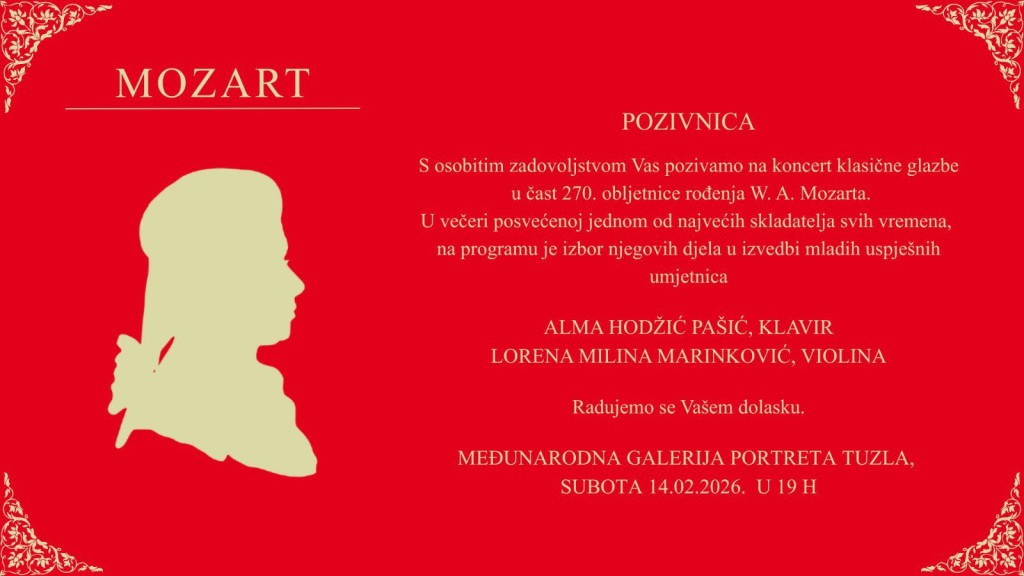 MOZART

POZIVNICA

S osobitim zadovoljstvom Vas pozivamo na koncert klasične glazbe u čast 270. obljetnice rođenja W. A. Mozarta. U večeri posvećenoj jednom od najvećih skladatelja svih vremena, na programu je izbor njegovih djela u izvedbi mladih uspješnih umjetnica

ALMA HODŽIĆ PAŠIĆ, KLAVIR
LORENA MILINA MARINKOVIĆ, VIOLINA

Radujemo se Vašem dolasku.

MEĐUNARODNA GALERIJA PORTRETA TUZLA,
SUBOTA 14.02.2026. U 19 H